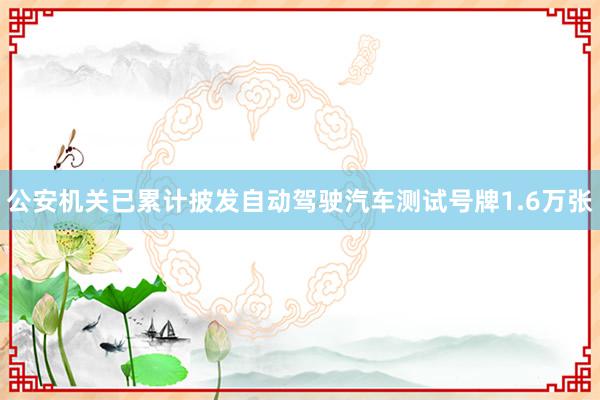 公安机关已累计披发自动驾驶汽车测试号牌1.6万张